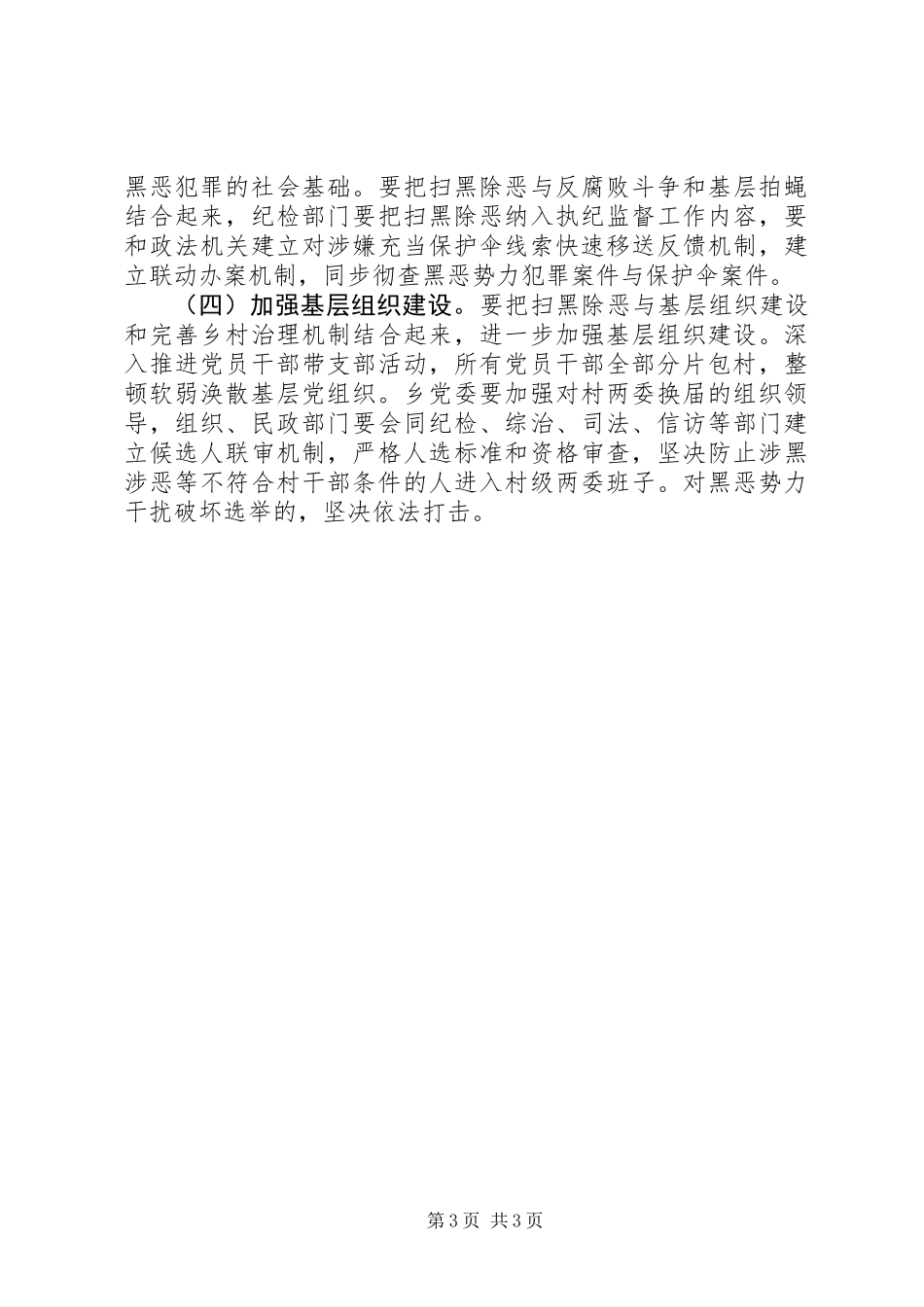 黑恶犯罪的社会基础。要把扫黑除恶与反腐败斗争和基层拍蝇结合起来，纪检部门要把扫黑除恶纳入执纪监督工作内容，要和政法机关建立对涉嫌充当保护伞线索快速移送反馈机制，建立联动办案机制，同步彻查黑恶势力犯罪案件与保护伞案件。

（四）加强基层组织建设。要把扫黑除恶与基层组织建设和完善乡村治理机制结合起来，进一步加强基层组织建设。深入推进党员干部带支部活动，所有党员干部全部分片包村，整顿软弱涣散基层党组织。乡党委要加强对村两委换届的组织领导，组织、民政部门要会同纪检、综治、司法、信访等部门建立候选人联审机制，严格人选标准和资格审查，坚决防止涉黑涉恶等不符合村干部条件的人进入村级两委班子。对黑恶势力干扰破坏选举的，坚决依法打击。

第3页 共3页